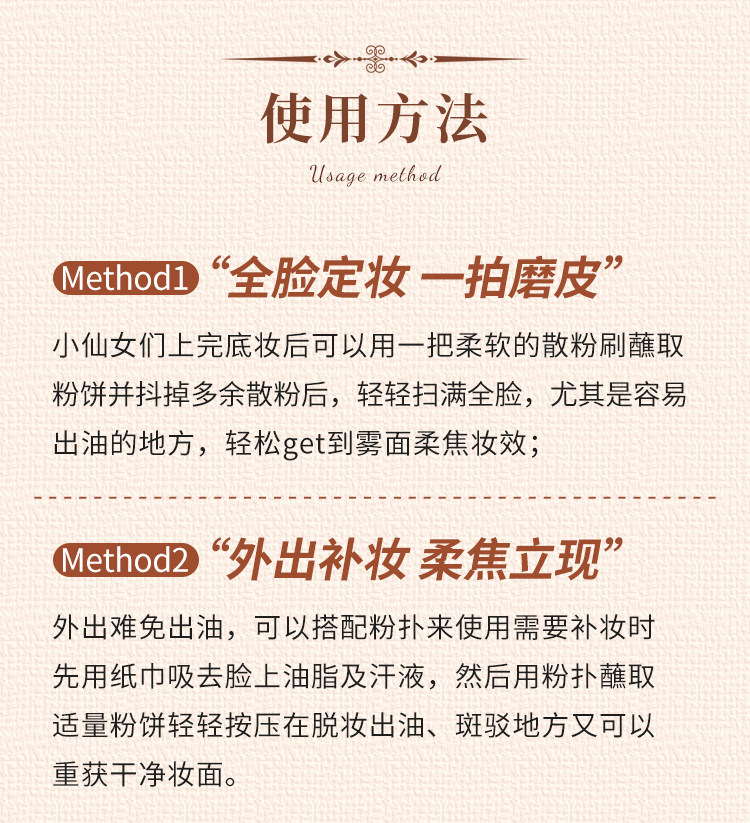 使用方法

Usage method

Method1 “全脸定妆 一拍磨皮”

小仙女们上完底妆后可以用一把柔软的散粉刷蘸取粉饼并抖掉多余散粉后，轻轻扫满全脸，尤其是容易出油的地方，轻松get到雾面柔焦妆效；

Method2 “外出补妆 柔焦立现”

外出难免出油，可以搭配粉扑来使用需要补妆时先用纸巾吸去脸上油脂及汗液，然后用粉扑蘸取适量粉饼轻轻按压在脱妆出油、斑驳地方又可以重获干净妆面。